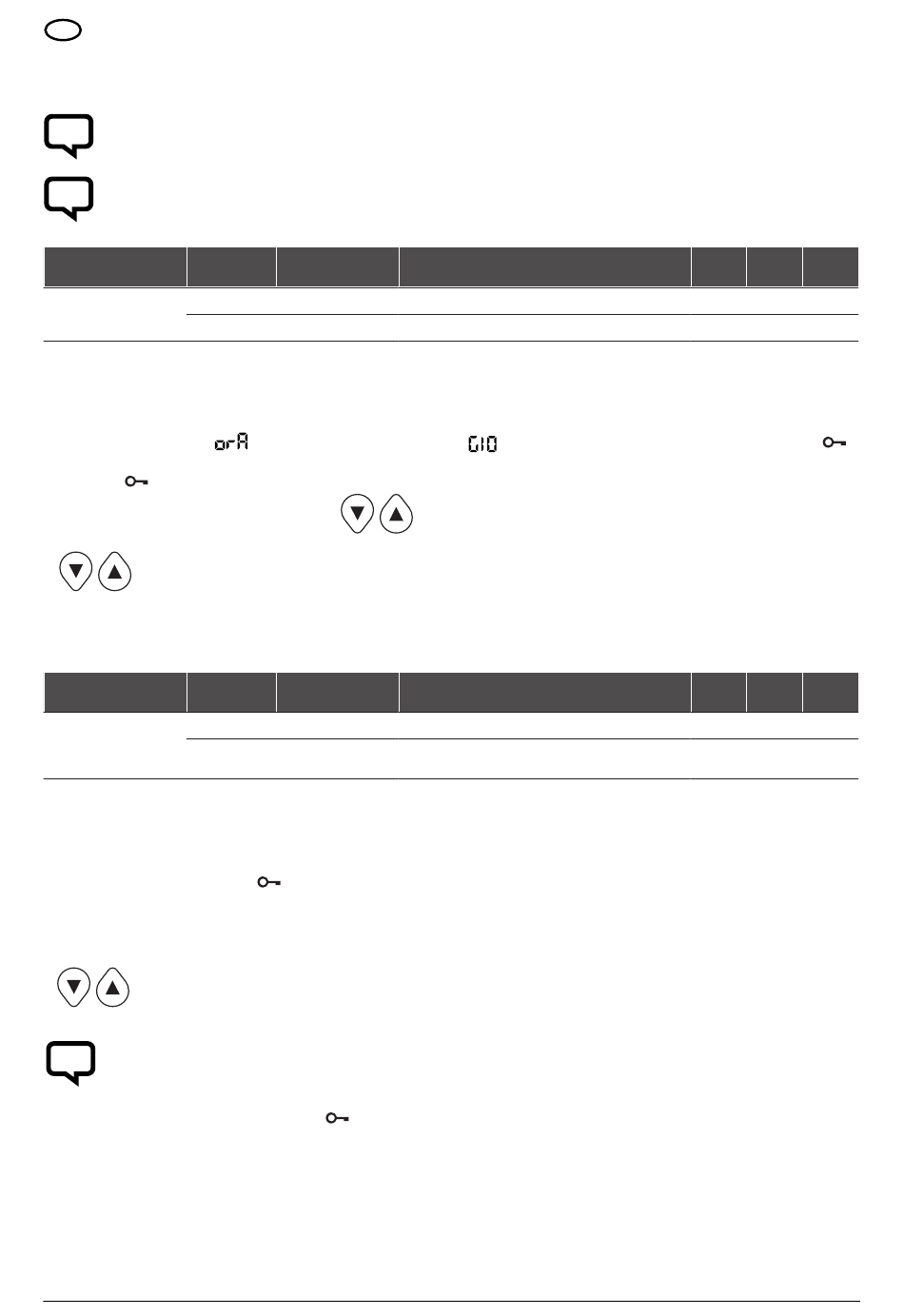 orA

GIO